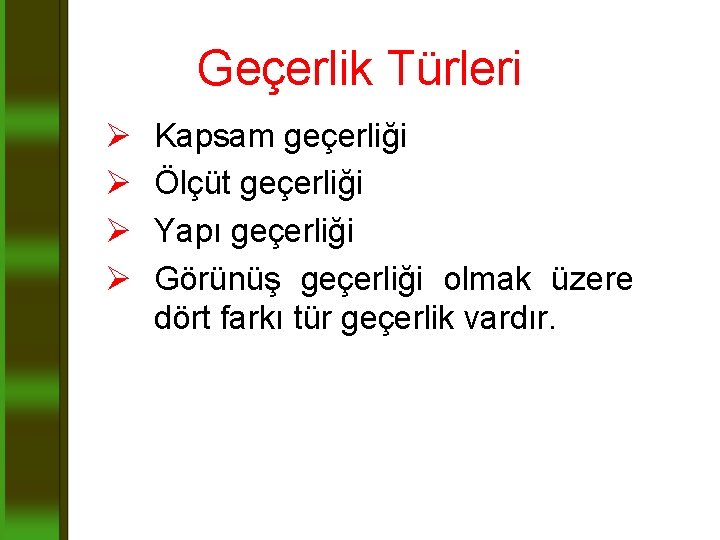 Geçerlik Türleri

➢ Kapsam geçerliği
➢ Ölçüt geçerliği
➢ Yapı geçerliği
➢ Görünüş geçerliği olmak üzere dört farkı tür geçerlik vardır.